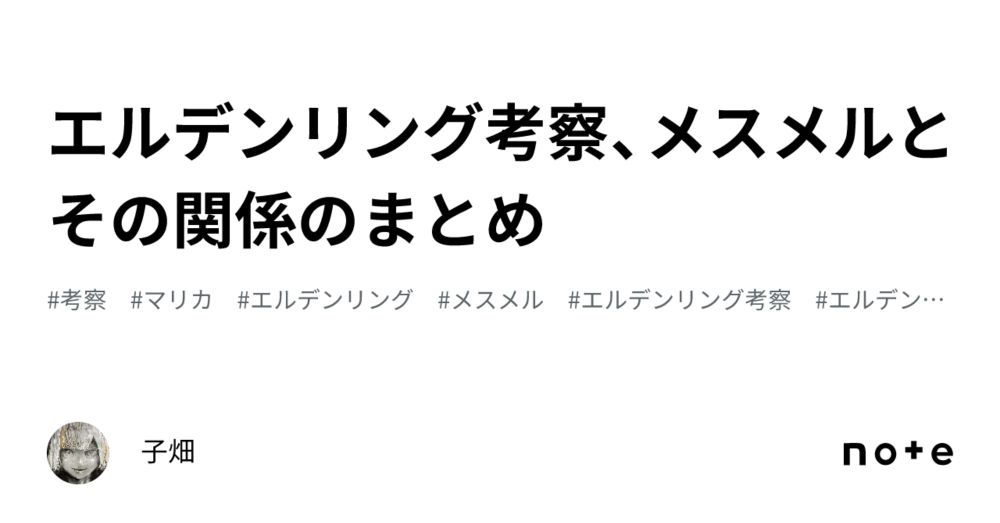 エルデンリング考察、メスメルとその関係のまとめ

#考察 #マリカ #エルデンリング #メスメル #エルデンリング考察 #エルデン…

子畑

note